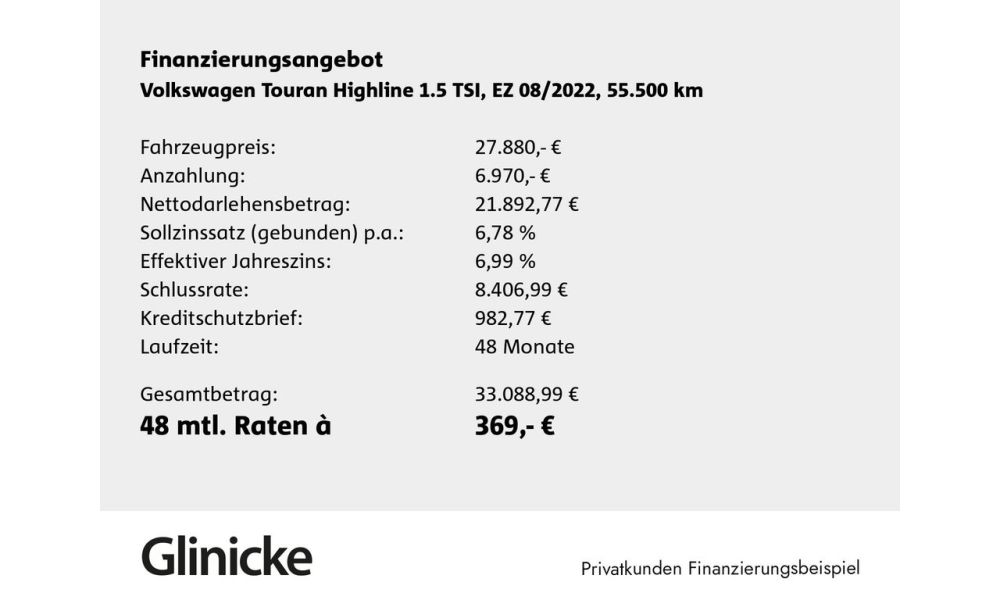 Finanzierungsangebot
Volkswagen Touran Highline 1.5 TSI, EZ 08/2022, 55.500 km

| | |
|---|---|
| Fahrzeugpreis: | 27.880,- € |
| Anzahlung: | 6.970,- € |
| Nettodarlehensbetrag: | 21.892,77 € |
| Sollzinssatz (gebunden) p.a.: | 6,78 % |
| Effektiver Jahreszins: | 6,99 % |
| Schlussrate: | 8.406,99 € |
| Kreditschutzbrief: | 982,77 € |
| Laufzeit: | 48 Monate |
| Gesamtbetrag: | 33.088,99 € |
| 48 mtl. Raten à | 369,- € |

Glinicke

Privatkunden Finanzierungsbeispiel